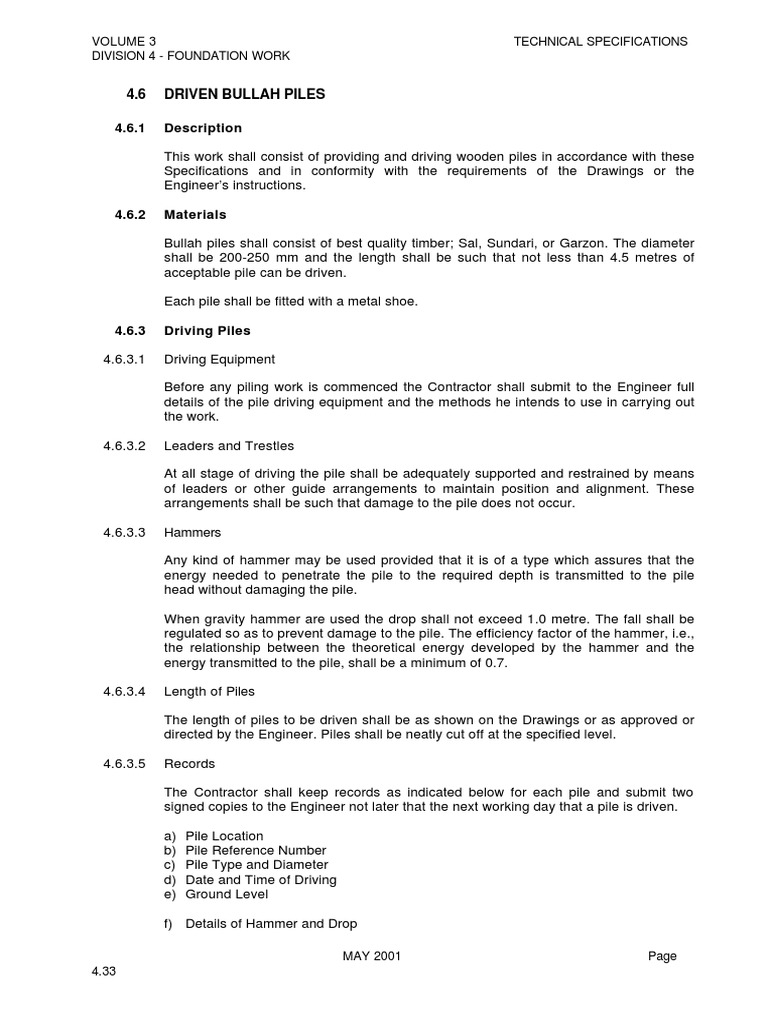 VOLUME 3
DIVISION 4 - FOUNDATION WORK

TECHNICAL SPECIFICATIONS

4.6 DRIVEN BULLAH PILES

4.6.1 Description

This work shall consist of providing and driving wooden piles in accordance with these Specifications and in conformity with the requirements of the Drawings or the Engineer's instructions.

4.6.2 Materials

Bullah piles shall consist of best quality timber; Sal, Sundari, or Garzon. The diameter shall be 200-250 mm and the length shall be such that not less than 4.5 metres of acceptable pile can be driven.

Each pile shall be fitted with a metal shoe.

4.6.3 Driving Piles

4.6.3.1 Driving Equipment

Before any piling work is commenced the Contractor shall submit to the Engineer full details of the pile driving equipment and the methods he intends to use in carrying out the work.

4.6.3.2 Leaders and Trestles

At all stage of driving the pile shall be adequately supported and restrained by means of leaders or other guide arrangements to maintain position and alignment. These arrangements shall be such that damage to the pile does not occur.

4.6.3.3 Hammers

Any kind of hammer may be used provided that it is of a type which assures that the energy needed to penetrate the pile to the required depth is transmitted to the pile head without damaging the pile.

When gravity hammer are used the drop shall not exceed 1.0 metre. The fall shall be regulated so as to prevent damage to the pile. The efficiency factor of the hammer, i.e., the relationship between the theoretical energy developed by the hammer and the energy transmitted to the pile, shall be a minimum of 0.7.

4.6.3.4 Length of Piles

The length of piles to be driven shall be as shown on the Drawings or as approved or directed by the Engineer. Piles shall be neatly cut off at the specified level.

4.6.3.5 Records

The Contractor shall keep records as indicated below for each pile and submit two signed copies to the Engineer not later that the next working day that a pile is driven.

a) Pile Location
b) Pile Reference Number
c) Pile Type and Diameter
d) Date and Time of Driving
e) Ground Level

f) Details of Hammer and Drop

MAY 2001

Page
4.33